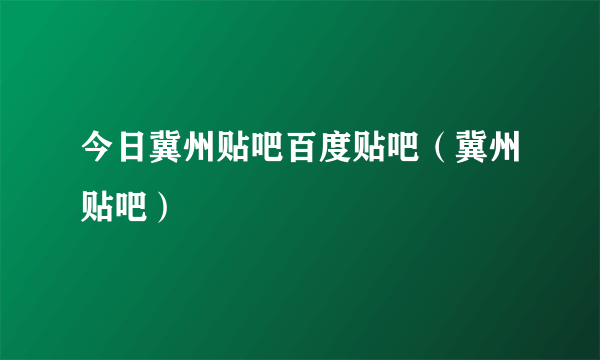 今日冀州贴吧百度贴吧（冀州贴吧）